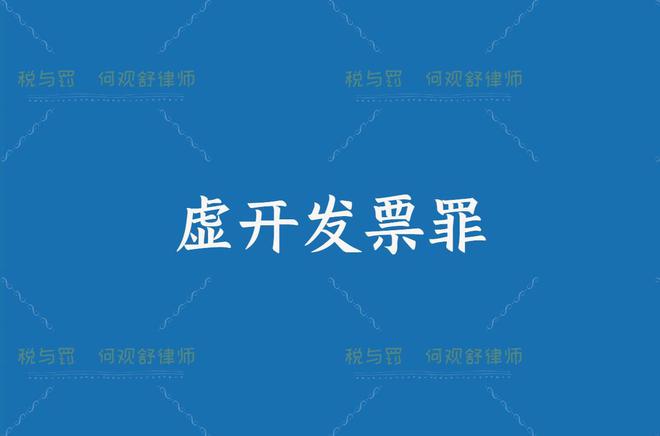 税与罚　何观舒律师　税与罚　何观舒律师

虚开发票罪

税与罚　何观舒律师　税与罚　何观舒律师